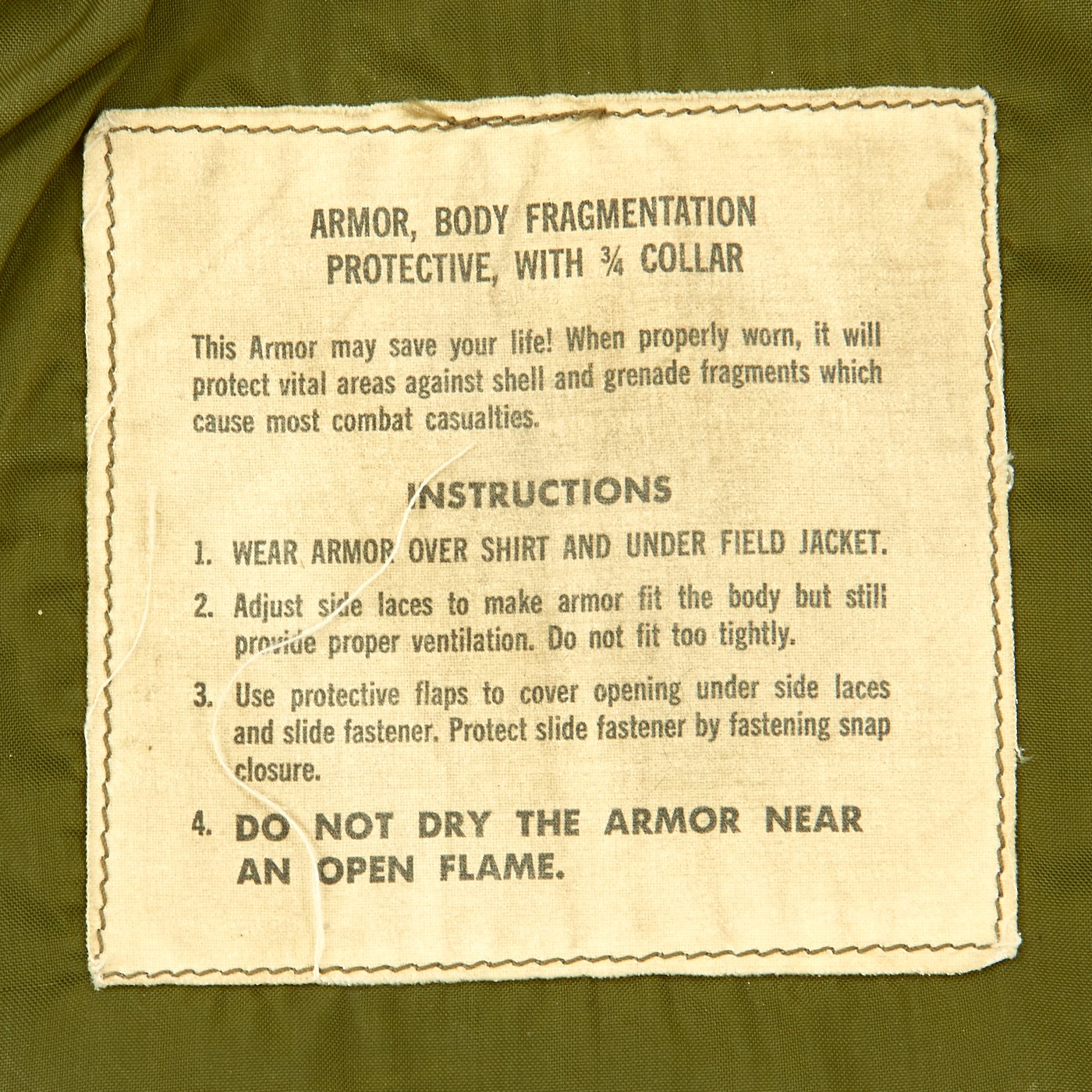 ARMOR, BODY FRAGMENTATION
PROTECTIVE, WITH ¾ COLLAR

This Armor may save your life! When properly worn, it will protect vital areas against shell and grenade fragments which cause most combat casualties.

INSTRUCTIONS

1. WEAR ARMOR OVER SHIRT AND UNDER FIELD JACKET.

2. Adjust side laces to make armor fit the body but still provide proper ventilation. Do not fit too tightly.

3. Use protective flaps to cover opening under side laces and slide fastener. Protect slide fastener by fastening snap closure.

4. DO NOT DRY THE ARMOR NEAR AN OPEN FLAME.